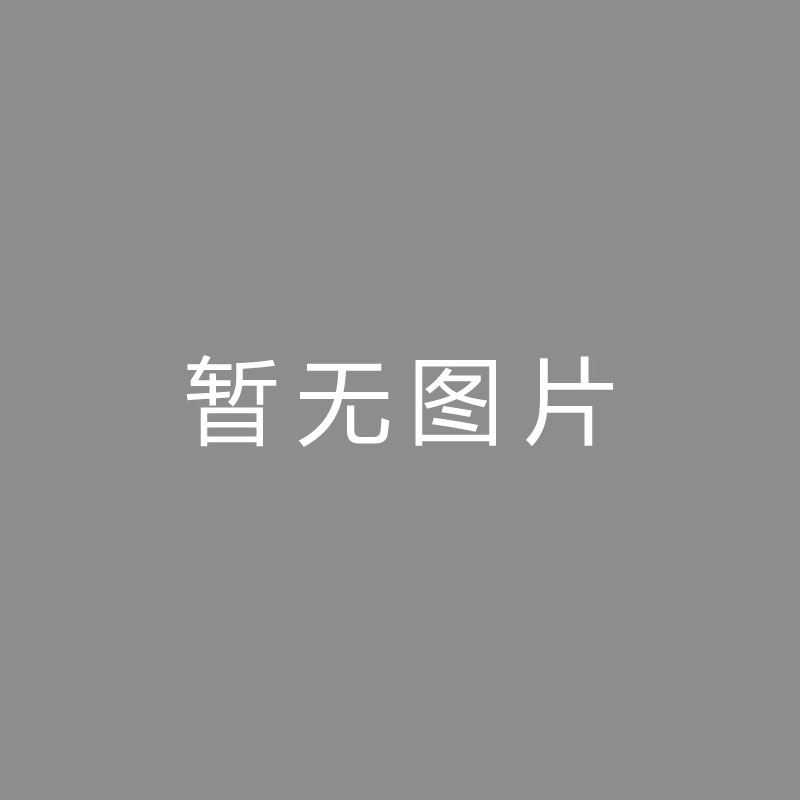 暂无图片